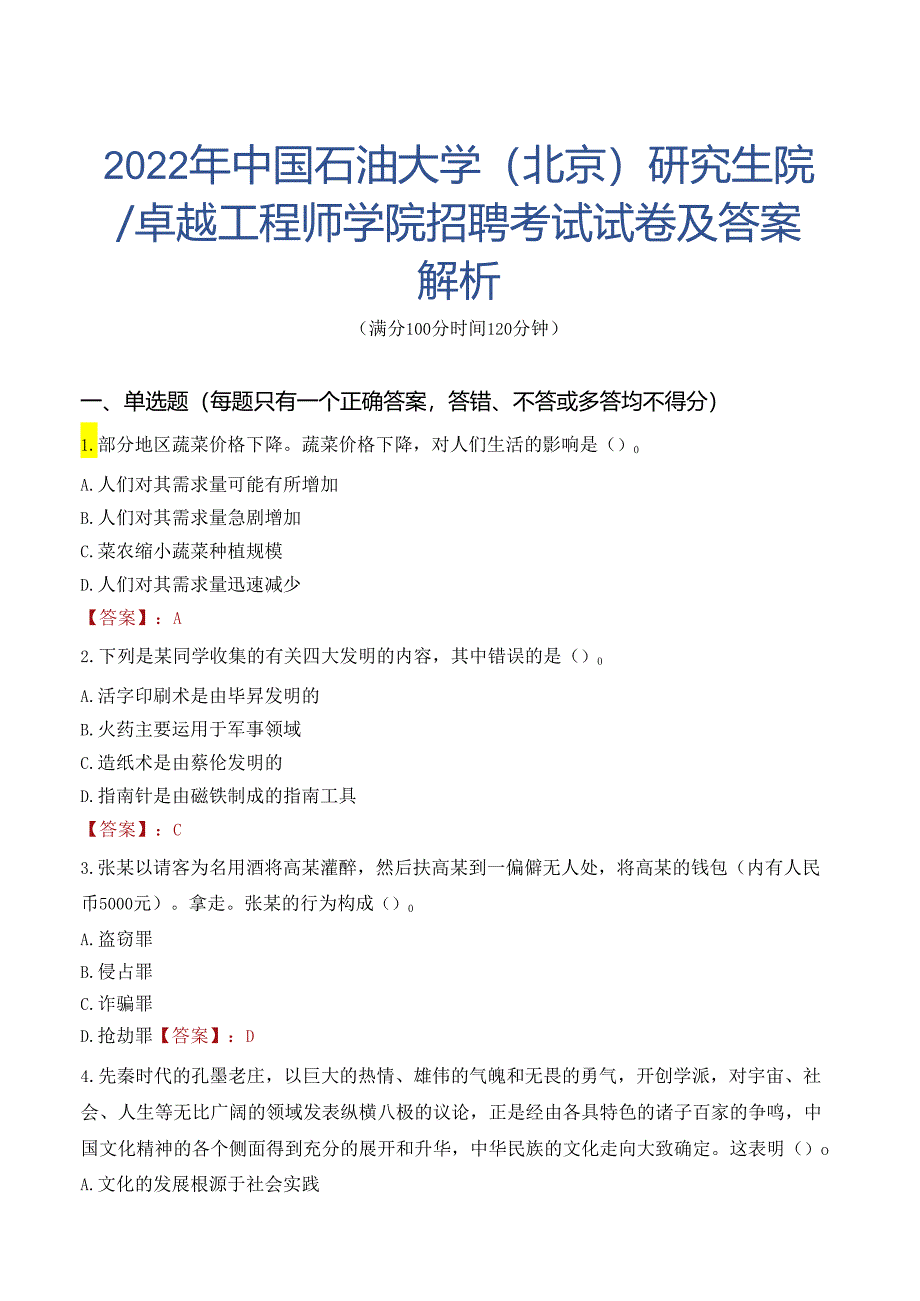 2022年中国石油大学（北京）研究生院/卓越工程师学院招聘考试试卷及答案解析

（满分100分时间120分钟）

一、单选题（每题只有一个正确答案，答错、不答或多答均不得分）

1.部分地区蔬菜价格下降。蔬菜价格下降，对人们生活的影响是（）。

A.人们对其需求量可能有所增加

B.人们对其需求量急剧增加

C.菜农缩小蔬菜种植规模

D.人们对其需求量迅速减少

【答案】：A

2.下列是某同学收集的有关四大发明的内容，其中错误的是（）。

A.活字印刷术是由毕昇发明的

B.火药主要运用于军事领域

C.造纸术是由蔡伦发明的

D.指南针是由磁铁制成的指南工具

【答案】：C

3.张某以请客为名用酒将高某灌醉，然后扶高某到一偏僻无人处，将高某的钱包（内有人民币5000元）。拿走。张某的行为构成（）。

A.盗窃罪

B.侵占罪

C.诈骗罪

D.抢劫罪【答案】：D

4.先秦时代的孔墨老庄，以巨大的热情、雄伟的气魄和无畏的勇气，开创学派，对宇宙、社会、人生等无比广阔的领域发表纵横八极的议论，正是经由各具特色的诸子百家的争鸣，中国文化精神的各个侧面得到充分的展开和升华，中华民族的文化走向大致确定。这表明（）。

A.文化的发展根源于社会实践